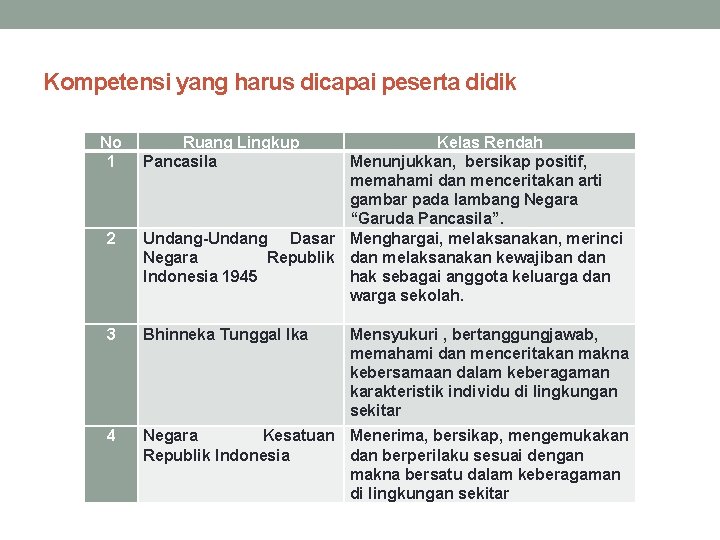 Kompetensi yang harus dicapai peserta didik

| No | Ruang Lingkup | Kelas Rendah |
|---|---|---|
| 1 | Pancasila | Menunjukkan, bersikap positif, memahami dan menceritakan arti gambar pada lambang Negara “Garuda Pancasila”. |
| 2 | Undang-Undang Dasar Negara Republik Indonesia 1945 | Menghargai, melaksanakan, merinci dan melaksanakan kewajiban dan hak sebagai anggota keluarga dan warga sekolah. |
| 3 | Bhinneka Tunggal Ika | Mensyukuri , bertanggungjawab, memahami dan menceritakan makna kebersamaan dalam keberagaman karakteristik individu di lingkungan sekitar |
| 4 | Negara Kesatuan Republik Indonesia | Menerima, bersikap, mengemukakan dan berperilaku sesuai dengan makna bersatu dalam keberagaman di lingkungan sekitar |